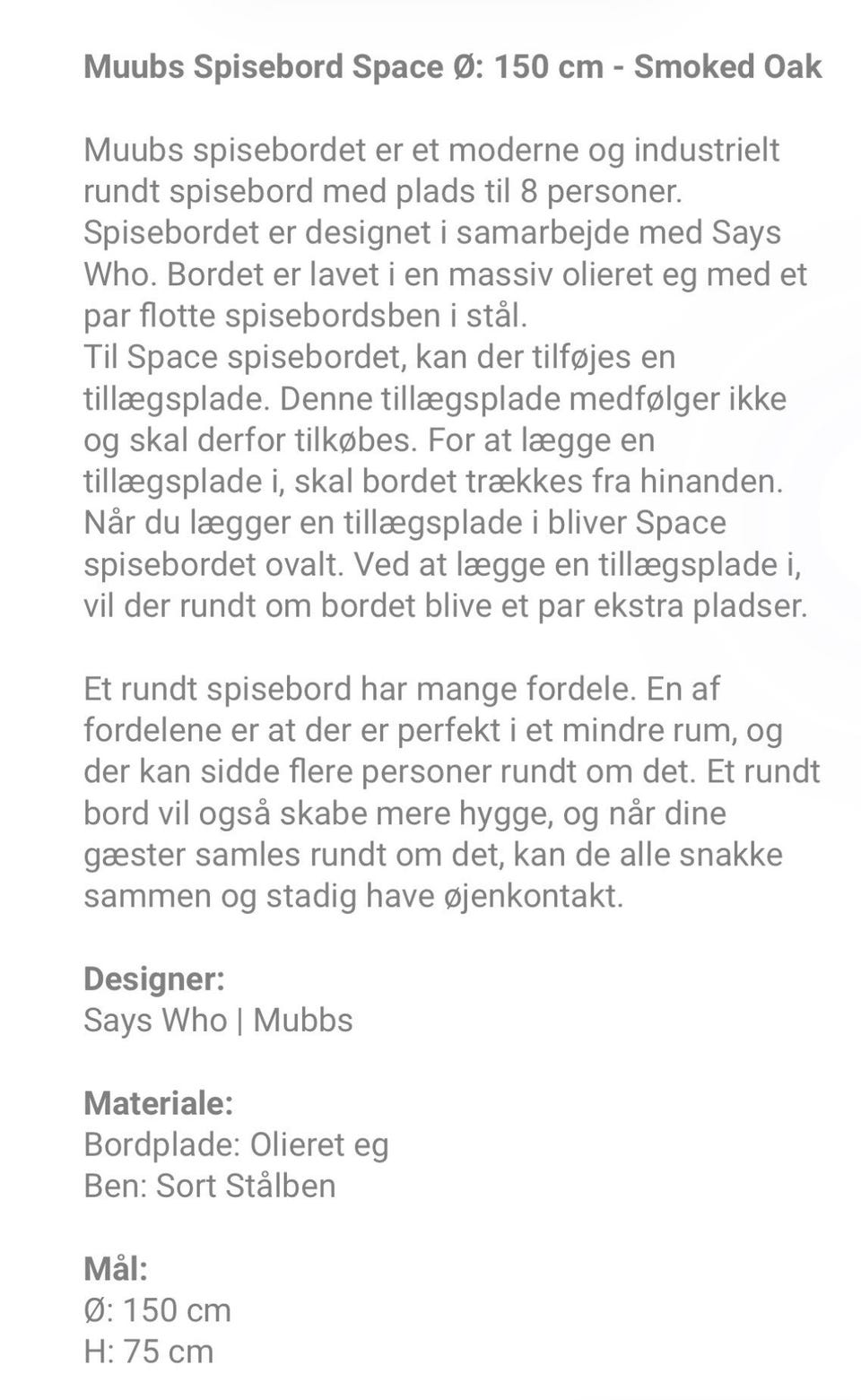 Muubs Spisebord Space Ø: 150 cm - Smoked Oak

Muubs spisebordet er et moderne og industrielt rundt spisebord med plads til 8 personer. Spisebordet er designet i samarbejde med Says Who. Bordet er lavet i en massiv olieret eg med et par flotte spisebordsben i stål.
Til Space spisebordet, kan der tilføjes en tillægsplade. Denne tillægsplade medfølger ikke og skal derfor tilkøbes. For at lægge en tillægsplade i, skal bordet trækkes fra hinanden. Når du lægger en tillægsplade i bliver Space spisebordet ovalt. Ved at lægge en tillægsplade i, vil der rundt om bordet blive et par ekstra pladser.

Et rundt spisebord har mange fordele. En af fordelene er at der er perfekt i et mindre rum, og der kan sidde flere personer rundt om det. Et rundt bord vil også skabe mere hygge, og når dine gæster samles rundt om det, kan de alle snakke sammen og stadig have øjenkontakt.

Designer:
Says Who | Mubbs

Materiale:
Bordplade: Olieret eg
Ben: Sort Stålben

Mål:
Ø: 150 cm
H: 75 cm